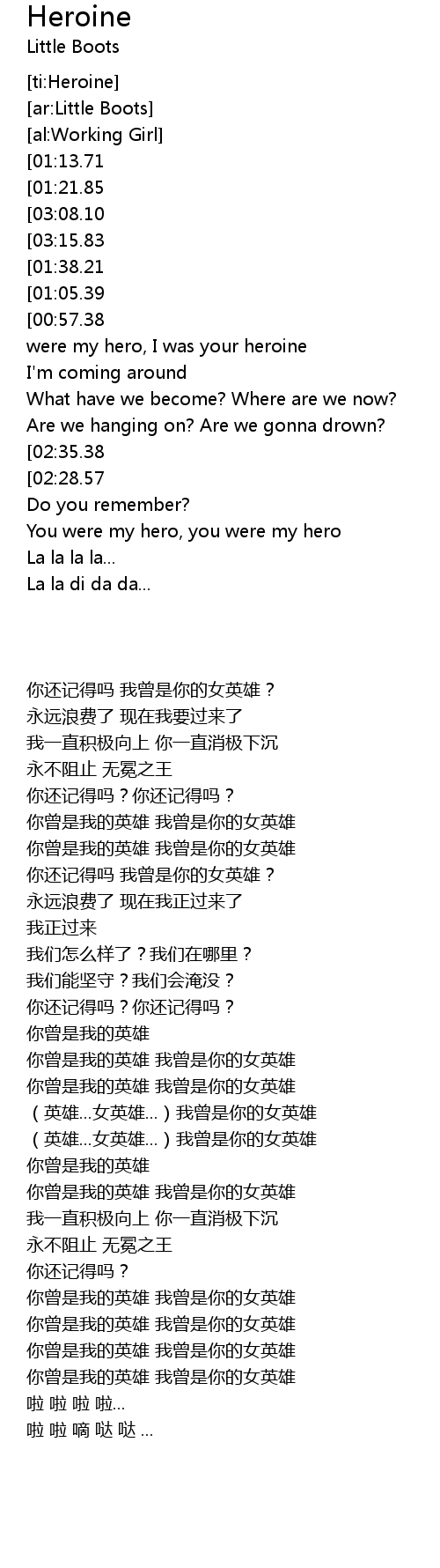 Heroine
Little Boots

[ti:Heroine]
[ar:Little Boots]
[al:Working Girl]
[01:13.71
[01:21.85
[03:08.10
[03:15.83
[01:38.21
[01:05.39
[00:57.38
were my hero, I was your heroine
I'm coming around
What have we become? Where are we now?
Are we hanging on? Are we gonna drown?
[02:35.38
[02:28.57
Do you remember?
You were my hero, you were my hero
La la la la...
La la di da da...

你还记得吗 我曾是你的女英雄？
永远浪费了 现在我要过来了
我一直积极向上 你一直消极下沉
永不阻止 无冕之王
你还记得吗？你还记得吗？
你曾是我的英雄 我曾是你的女英雄
你曾是我的英雄 我曾是你的女英雄
你还记得吗 我曾是你的女英雄？
永远浪费了 现在我正过来了
我正过来
我们怎么样了？我们在哪里？
我们能坚守？我们会淹没？
你还记得吗？你还记得吗？
你曾是我的英雄
你曾是我的英雄 我曾是你的女英雄
你曾是我的英雄 我曾是你的女英雄
（英雄...女英雄...）我曾是你的女英雄
（英雄...女英雄...）我曾是你的女英雄
你曾是我的英雄
你曾是我的英雄 我曾是你的女英雄
我一直积极向上 你一直消极下沉
永不阻止 无冕之王
你还记得吗？
你曾是我的英雄 我曾是你的女英雄
你曾是我的英雄 我曾是你的女英雄
你曾是我的英雄 我曾是你的女英雄
你曾是我的英雄 我曾是你的女英雄
啦 啦 啦 啦...
啦 啦 嘀 哒 哒 ...